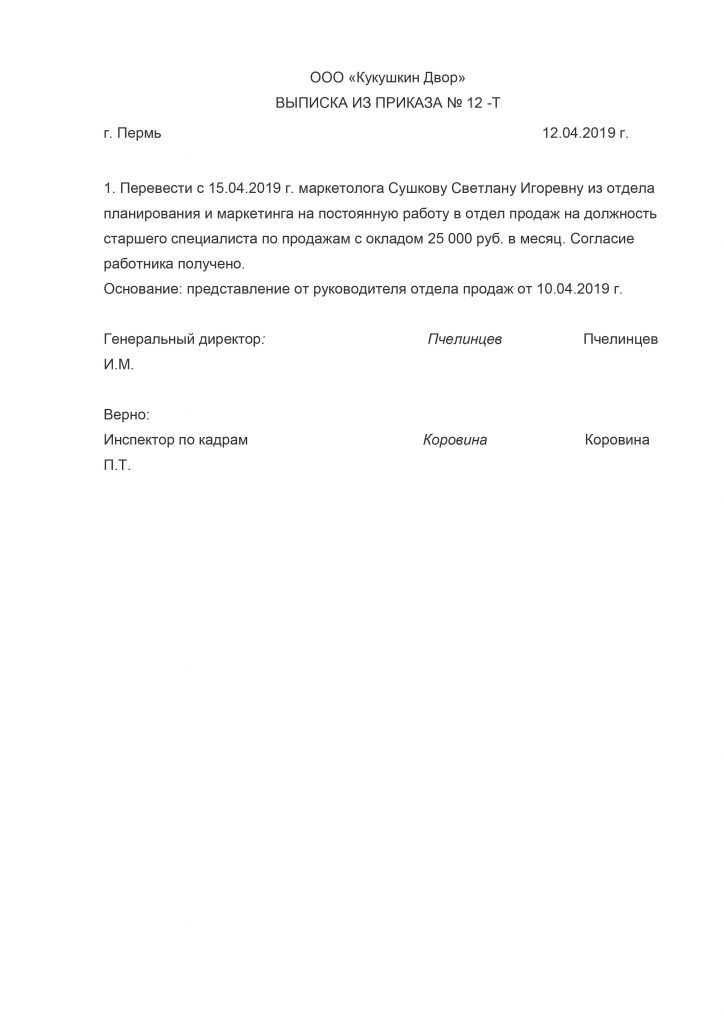 ООО «Кукушкин Двор»
ВЫПИСКА ИЗ ПРИКАЗА № 12 -Т

г. Пермь 12.04.2019 г.

1. Перевести с 15.04.2019 г. маркетолога Сушкову Светлану Игоревну из отдела планирования и маркетинга на постоянную работу в отдел продаж на должность старшего специалиста по продажам с окладом 25 000 руб. в месяц. Согласие работника получено.
Основание: представление от руководителя отдела продаж от 10.04.2019 г.

Генеральный директор: Пчелинцев Пчелинцев И.М.

Верно:
Инспектор по кадрам Коровина Коровина П.Т.